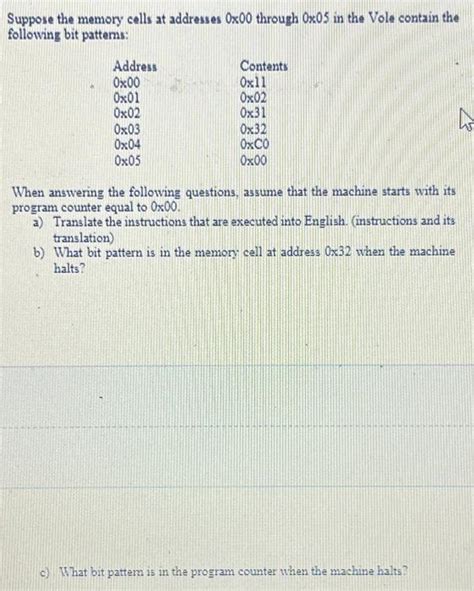 Suppose the memory cells at addresses 0x00 through 0x05 in the Vole contain the following bit patterns:

| Address | Contents |
|---|---|
| 0x00 | 0x11 |
| 0x01 | 0x02 |
| 0x02 | 0x31 |
| 0x03 | 0x32 |
| 0x04 | 0xC0 |
| 0x05 | 0x00 |

When answering the following questions, assume that the machine starts with its program counter equal to 0x00.

a) Translate the instructions that are executed into English. (instructions and its translation)

b) What bit pattern is in the memory cell at address 0x32 when the machine halts?

c) What bit pattern is in the program counter when the machine halts?